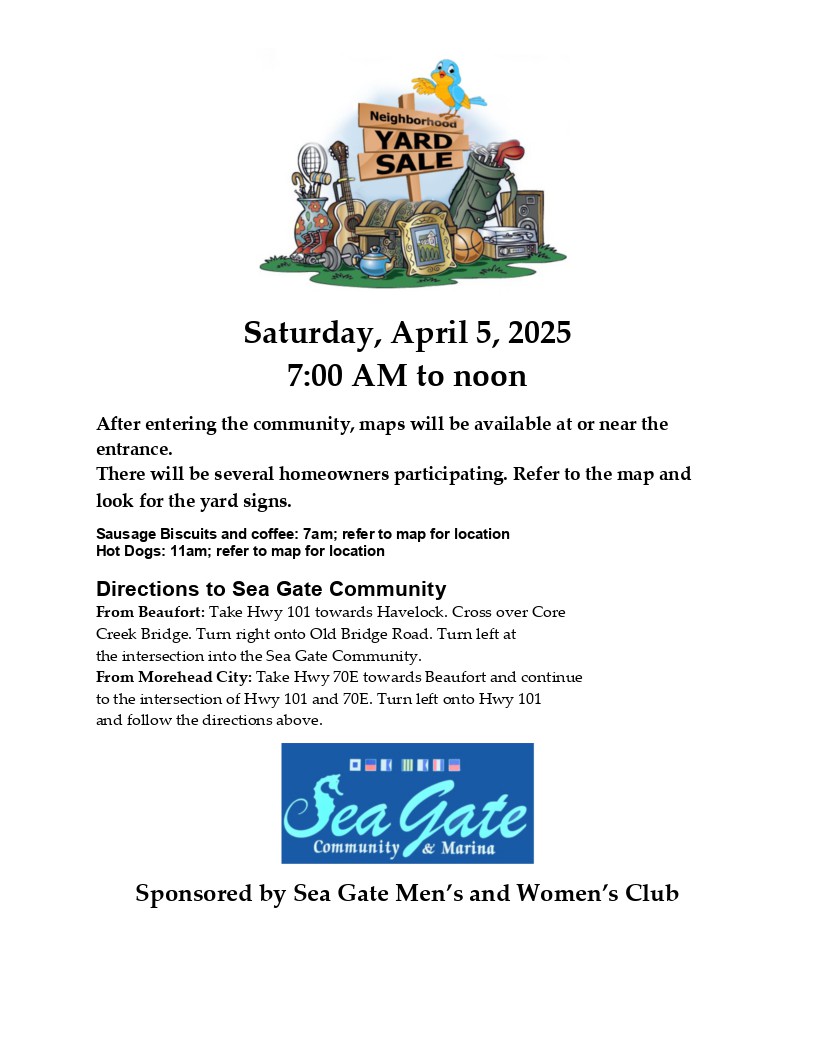 Neighborhood
YARD
SALE

Saturday, April 5, 2025
7:00 AM to noon

After entering the community, maps will be available at or near the entrance.
There will be several homeowners participating. Refer to the map and look for the yard signs.

Sausage Biscuits and coffee: 7am; refer to map for location
Hot Dogs: 11am; refer to map for location

Directions to Sea Gate Community
From Beaufort: Take Hwy 101 towards Havelock. Cross over Core Creek Bridge. Turn right onto Old Bridge Road. Turn left at the intersection into the Sea Gate Community.
From Morehead City: Take Hwy 70E towards Beaufort and continue to the intersection of Hwy 101 and 70E. Turn left onto Hwy 101 and follow the directions above.

Sea Gate
Community & Marina

Sponsored by Sea Gate Men's and Women's Club